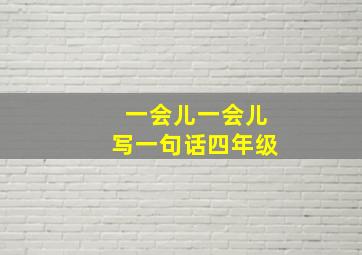 一会儿一会儿
写一句话四年级